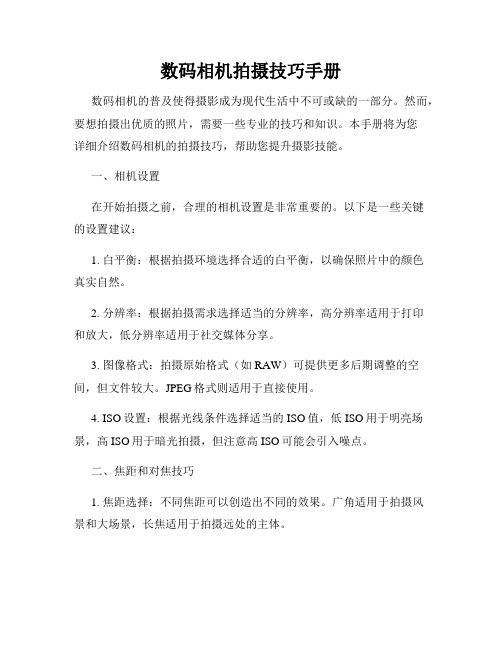 数码相机拍摄技巧手册

数码相机的普及使得摄影成为现代生活中不可或缺的一部分。然而，要想拍摄出优质的照片，需要一些专业的技巧和知识。本手册将为您详细介绍数码相机的拍摄技巧，帮助您提升摄影技能。

一、相机设置

在开始拍摄之前，合理的相机设置是非常重要的。以下是一些关键的设置建议：

1. 白平衡：根据拍摄环境选择合适的白平衡，以确保照片中的颜色真实自然。

2. 分辨率：根据拍摄需求选择适当的分辨率，高分辨率适用于打印和放大，低分辨率适用于社交媒体分享。

3. 图像格式：拍摄原始格式（如 RAW）可提供更多后期调整的空间，但文件较大。JPEG 格式则适用于直接使用。

4. ISO 设置：根据光线条件选择适当的 ISO 值，低 ISO 用于明亮场景，高 ISO 用于暗光拍摄，但注意高 ISO 可能会引入噪点。

二、焦距和对焦技巧

1. 焦距选择：不同焦距可以创造出不同的效果。广角适用于拍摄风景和大场景，长焦适用于拍摄远处的主体。